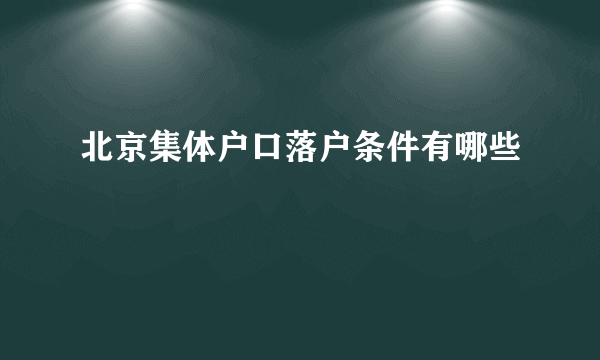 北京集体户口落户条件有哪些